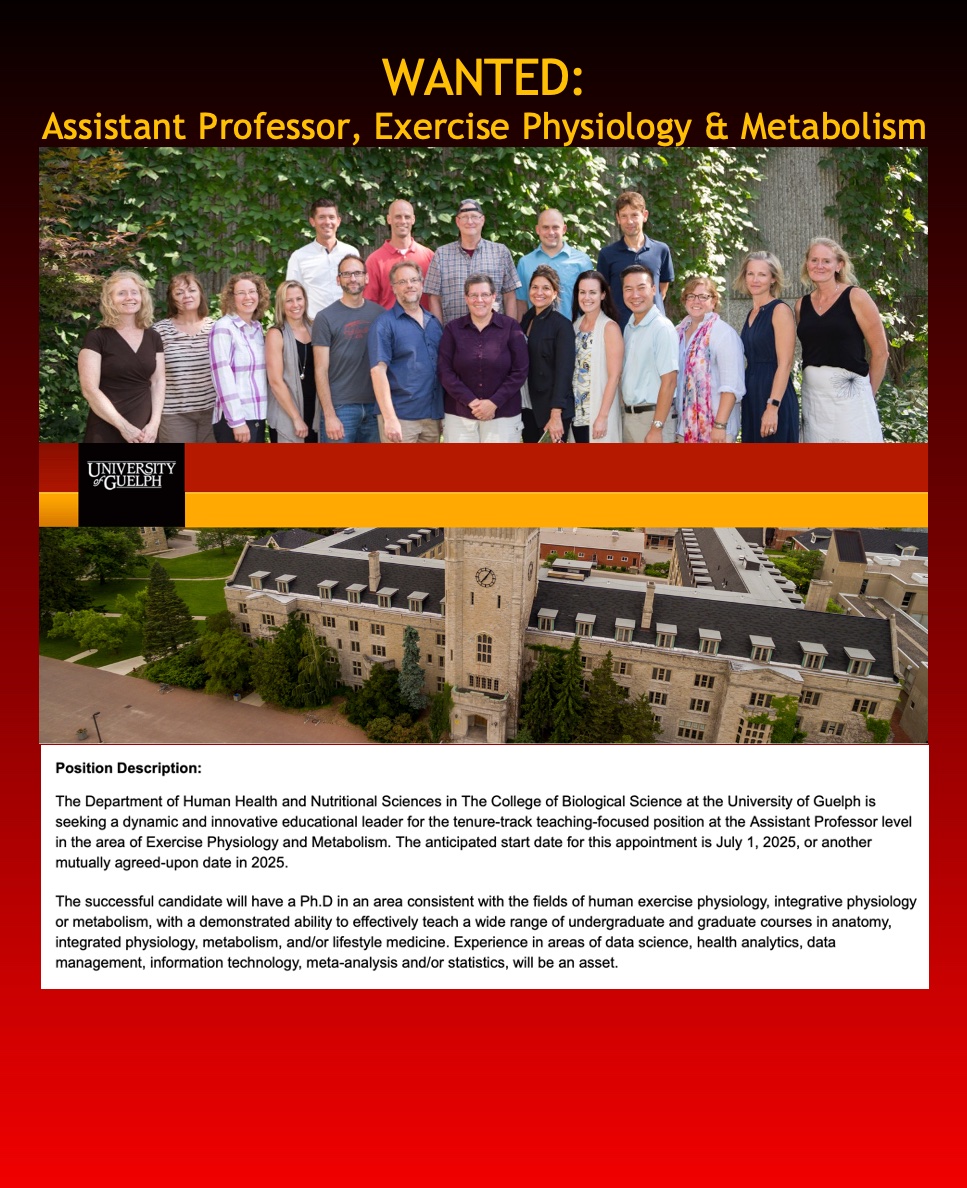 WANTED:
Assistant Professor, Exercise Physiology & Metabolism

UNIVERSITY of GUELPH

**Position Description:**

The Department of Human Health and Nutritional Sciences in The College of Biological Science at the University of Guelph is seeking a dynamic and innovative educational leader for the tenure-track teaching-focused position at the Assistant Professor level in the area of Exercise Physiology and Metabolism. The anticipated start date for this appointment is July 1, 2025, or another mutually agreed-upon date in 2025.

The successful candidate will have a Ph.D in an area consistent with the fields of human exercise physiology, integrative physiology or metabolism, with a demonstrated ability to effectively teach a wide range of undergraduate and graduate courses in anatomy, integrated physiology, metabolism, and/or lifestyle medicine. Experience in areas of data science, health analytics, data management, information technology, meta-analysis and/or statistics, will be an asset.